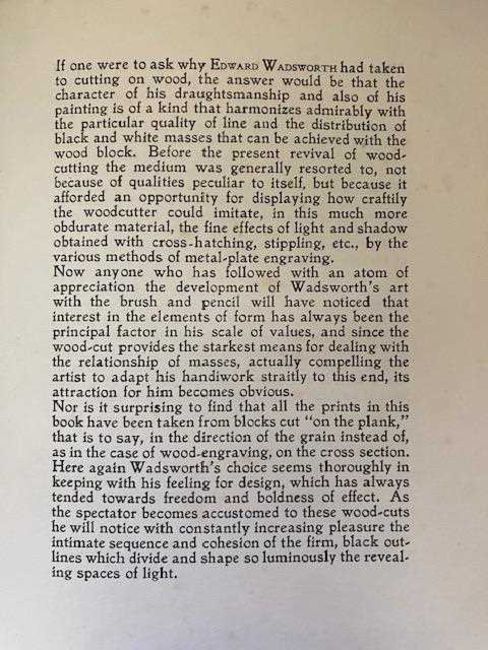 If one were to ask why Edward Wadsworth had taken to cutting on wood, the answer would be that the character of his draughtsmanship and also of his painting is of a kind that harmonizes admirably with the particular quality of line and the distribution of black and white masses that can be achieved with the wood block. Before the present revival of woodcutting the medium was generally resorted to, not because of qualities peculiar to itself, but because it afforded an opportunity for displaying how craftily the woodcutter could imitate, in this much more obdurate material, the fine effects of light and shadow obtained with cross-hatching, stippling, etc., by the various methods of metal-plate engraving.
Now anyone who has followed with an atom of appreciation the development of Wadsworth's art with the brush and pencil will have noticed that interest in the elements of form has always been the principal factor in his scale of values, and since the wood-cut provides the starkest means for dealing with the relationship of masses, actually compelling the artist to adapt his handiwork straitly to this end, its attraction for him becomes obvious.
Nor is it surprising to find that all the prints in this book have been taken from blocks cut "on the plank," that is to say, in the direction of the grain instead of, as in the case of wood-engraving, on the cross section. Here again Wadsworth's choice seems thoroughly in keeping with his feeling for design, which has always tended towards freedom and boldness of effect. As the spectator becomes accustomed to these wood-cuts he will notice with constantly increasing pleasure the intimate sequence and cohesion of the firm, black outlines which divide and shape so luminously the revealing spaces of light.